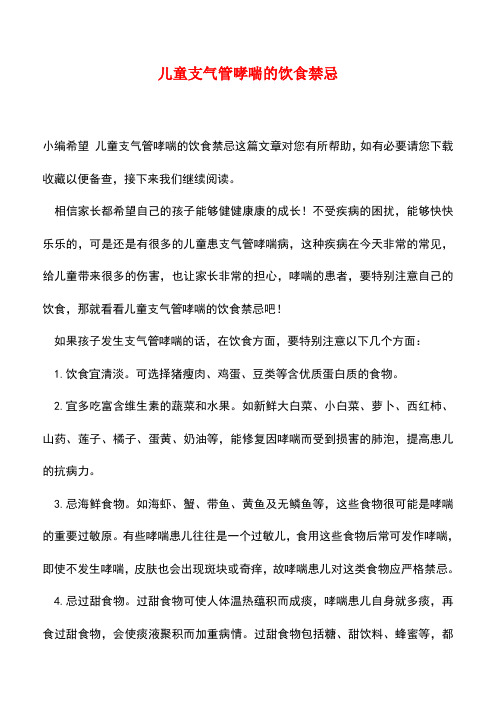 儿童支气管哮喘的饮食禁忌

小编希望 儿童支气管哮喘的饮食禁忌这篇文章对您有所帮助，如有必要请您下载收藏以便备查，接下来我们继续阅读。

相信家长都希望自己的孩子能够健健康康的成长！不受疾病的困扰，能够快快乐乐的，可是还是有很多的儿童患支气管哮喘病，这种疾病在今天非常的常见，给儿童带来很多的伤害，也让家长非常的担心，哮喘的患者，要特别注意自己的饮食，那就看看儿童支气管哮喘的饮食禁忌吧！

如果孩子发生支气管哮喘的话，在饮食方面，要特别注意以下几个方面：

1. 饮食宜清淡。可选择猪瘦肉、鸡蛋、豆类等含优质蛋白质的食物。

2. 宜多吃富含维生素的蔬菜和水果。如新鲜大白菜、小白菜、萝卜、西红柿、山药、莲子、橘子、蛋黄、奶油等，能修复因哮喘而受到损害的肺泡，提高患儿的抗病力。

3. 忌海鲜食物。如海虾、蟹、带鱼、黄鱼及无鳞鱼等，这些食物很可能是哮喘的重要过敏原。有些哮喘患儿往往是一个过敏儿，食用这些食物后常可发作哮喘，即使不发生哮喘，皮肤也会出现斑块或奇痒，故哮喘患儿对这类食物应严格禁忌。

4. 忌过甜食物。过甜食物可使人体温热蕴积而成痰，哮喘患儿自身就多痰，再食过甜食物，会使痰液聚积而加重病情。过甜食物包括糖、甜饮料、蜂蜜等，都